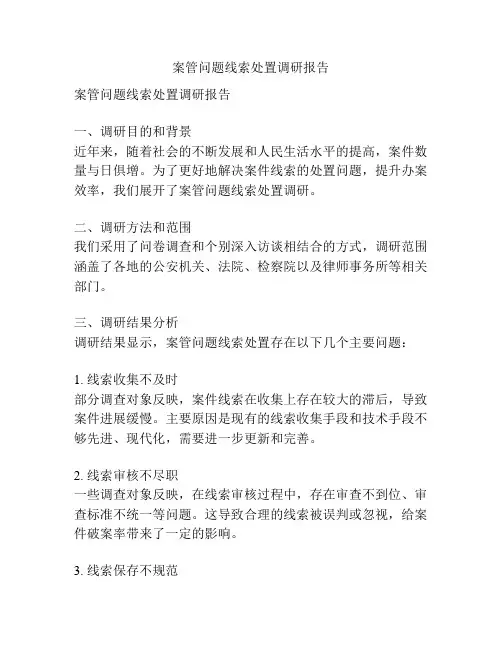 案管问题线索处置调研报告

案管问题线索处置调研报告

一、调研目的和背景
近年来，随着社会的不断发展和人民生活水平的提高，案件数量与日俱增。为了更好地解决案件线索的处置问题，提升办案效率，我们展开了案管问题线索处置调研。

二、调研方法和范围
我们采用了问卷调查和个别深入访谈相结合的方式，调研范围涵盖了各地的公安机关、法院、检察院以及律师事务所等相关部门。

三、调研结果分析
调研结果显示，案管问题线索处置存在以下几个主要问题：

1. 线索收集不及时
部分调查对象反映，案件线索在收集上存在较大的滞后，导致案件进展缓慢。主要原因是现有的线索收集手段和技术手段不够先进、现代化，需要进一步更新和完善。

2. 线索审核不尽职
一些调查对象反映，在线索审核过程中，存在审查不到位、审查标准不统一等问题。这导致合理的线索被误判或忽视，给案件破案率带来了一定的影响。

3. 线索保存不规范